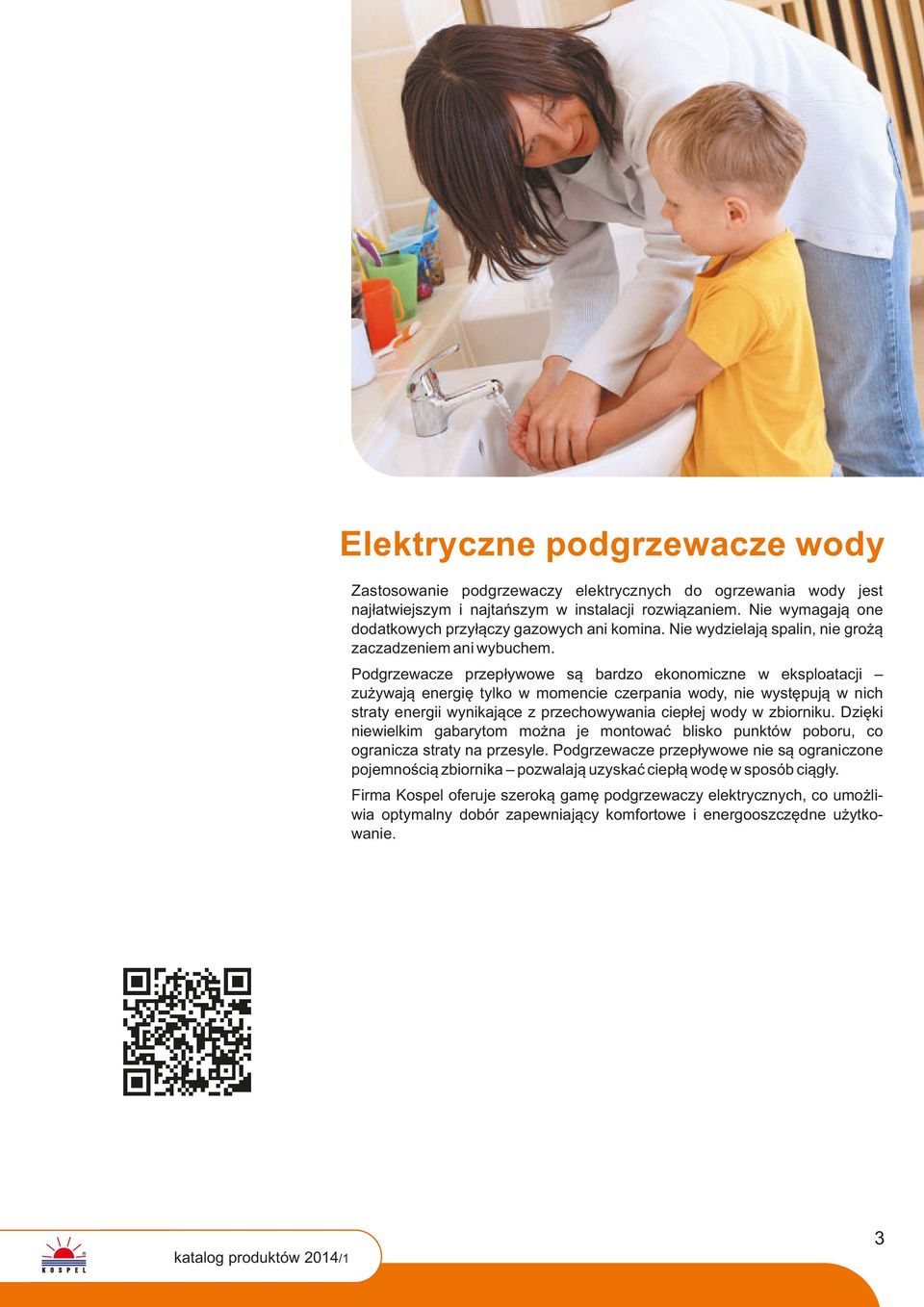 Elektryczne podgrzewacze wody

Zastosowanie podgrzewaczy elektrycznych do ogrzewania wody jest najłatwiejszym i najtańszym w instalacji rozwiązaniem. Nie wymagają one dodatkowych przyłączy gazowych ani komina. Nie wydzielają spalin, nie grożą zaczadzeniem ani wybuchem.

Podgrzewacze przepływowe są bardzo ekonomiczne w eksploatacji – zużywają energię tylko w momencie czerpania wody, nie występują w nich straty energii wynikające z przechowywania ciepłej wody w zbiorniku. Dzięki niewielkim gabarytom można je montować blisko punktów poboru, co ogranicza straty na przesyle. Podgrzewacze przepływowe nie są ograniczone pojemnością zbiornika – pozwalają uzyskać ciepłą wodę w sposób ciągły.

Firma Kospel oferuje szeroką gamę podgrzewaczy elektrycznych, co umożliwia optymalny dobór zapewniający komfortowe i energooszczędne użytkowanie.

KOSPEL

katalog produktów 2014/1

3